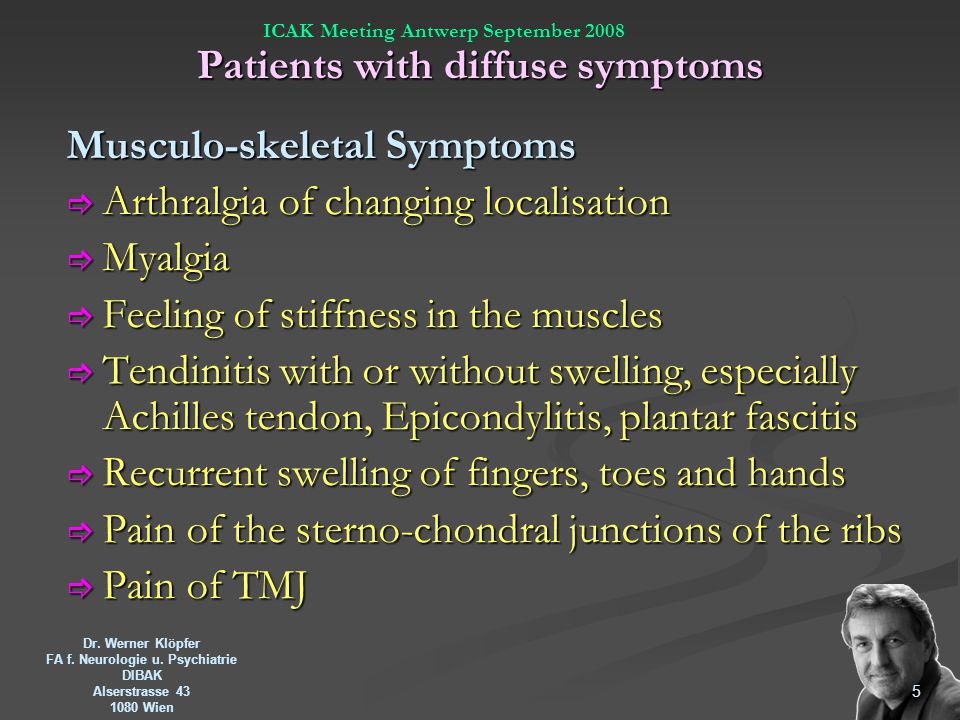 ICAK Meeting Antwerp September 2008
Patients with diffuse symptoms

Musculo-skeletal Symptoms
⇨ Arthralgia of changing localisation
⇨ Myalgia
⇨ Feeling of stiffness in the muscles
⇨ Tendinitis with or without swelling, especially Achilles tendon, Epicondylitis, plantar fascitis
⇨ Recurrent swelling of fingers, toes and hands
⇨ Pain of the sterno-chondral junctions of the ribs
⇨ Pain of TMJ

Dr. Werner Klöpfer
FA f. Neurologie u. Psychiatrie
DIBAK
Alserstrasse 43
1080 Wien

5